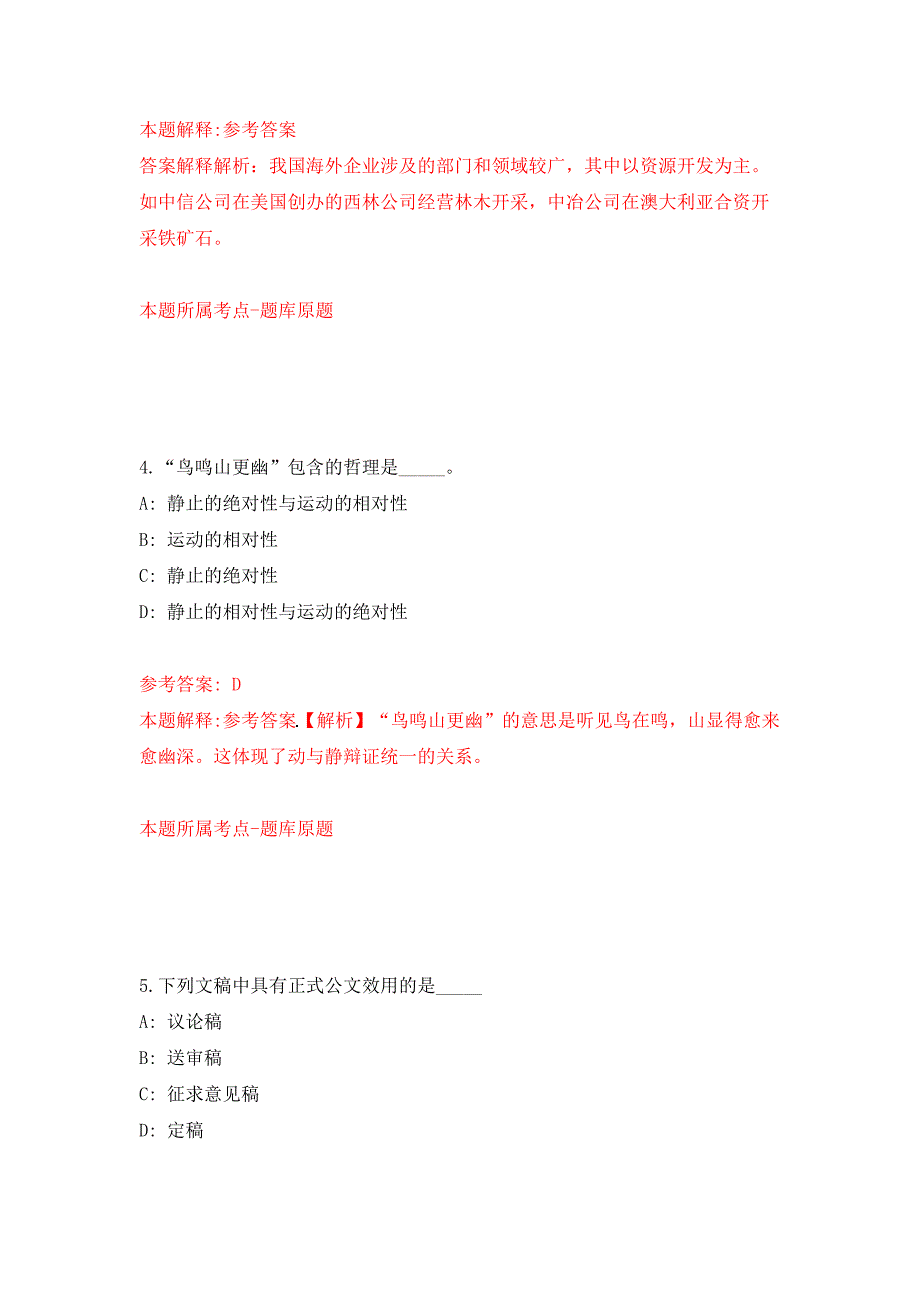 本题解释:参考答案
答案解释解析：我国海外企业涉及的部门和领域较广，其中以资源开发为主。如中信公司在美国创办的西林公司经营林木开采，中冶公司在澳大利亚合资开采铁矿石。

本题所属考点-题库原题

4.“鸟鸣山更幽”包含的哲理是_____。
A: 静止的绝对性与运动的相对性
B: 运动的相对性
C: 静止的绝对性
D: 静止的相对性与运动的绝对性

参考答案: D
本题解释:参考答案.【解析】“鸟鸣山更幽”的意思是听见鸟在鸣，山显得愈来愈幽深。这体现了动与静辩证统一的关系。

本题所属考点-题库原题

5.下列文稿中具有正式公文效用的是_____
A: 议论稿
B: 送审稿
C: 征求意见稿
D: 定稿